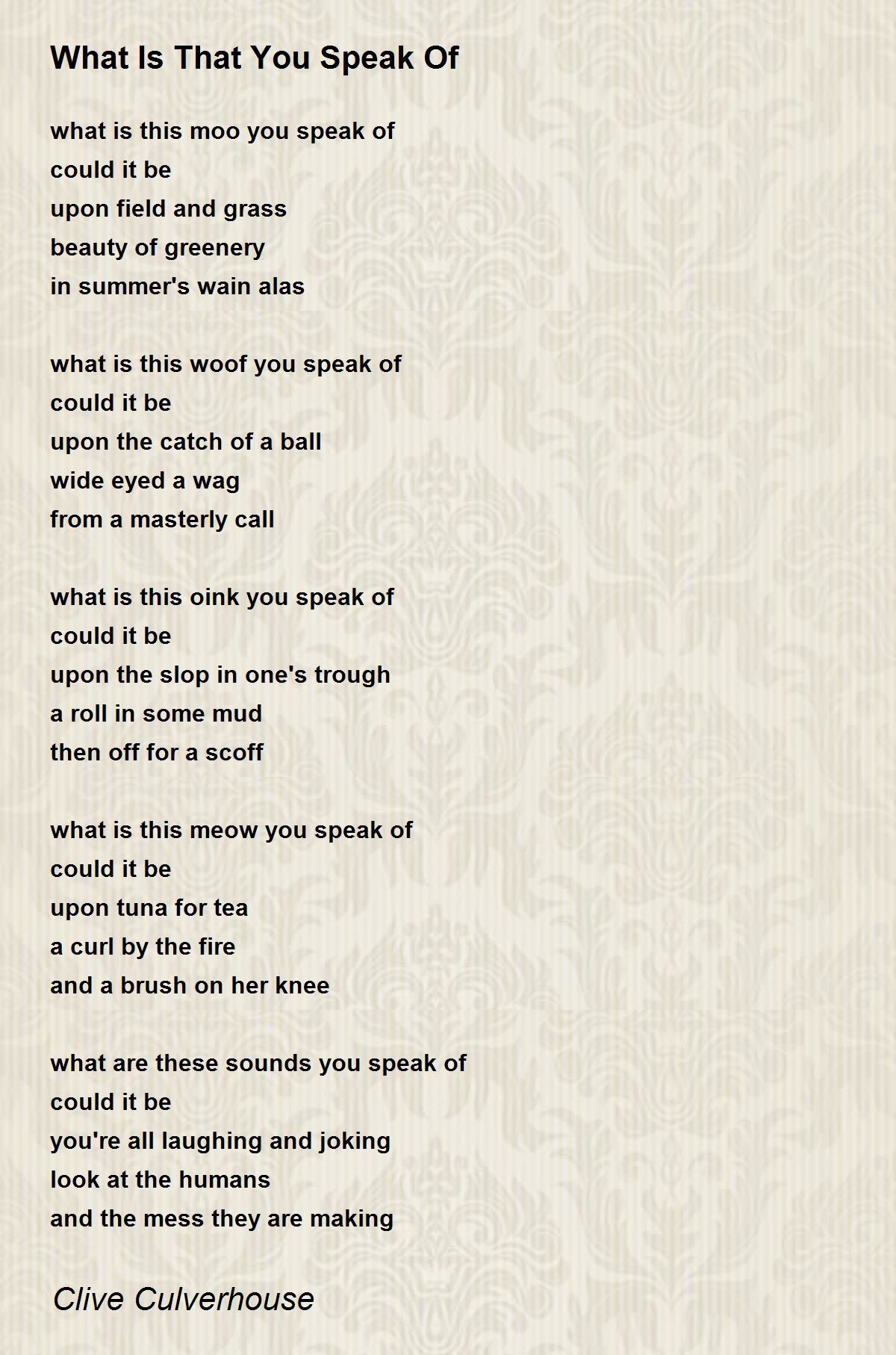 What Is That You Speak Of

what is this moo you speak of
could it be
upon field and grass
beauty of greenery
in summer's wain alas

what is this woof you speak of
could it be
upon the catch of a ball
wide eyed a wag
from a masterly call

what is this oink you speak of
could it be
upon the slop in one's trough
a roll in some mud
then off for a scoff

what is this meow you speak of
could it be
upon tuna for tea
a curl by the fire
and a brush on her knee

what are these sounds you speak of
could it be
you're all laughing and joking
look at the humans
and the mess they are making

Clive Culverhouse